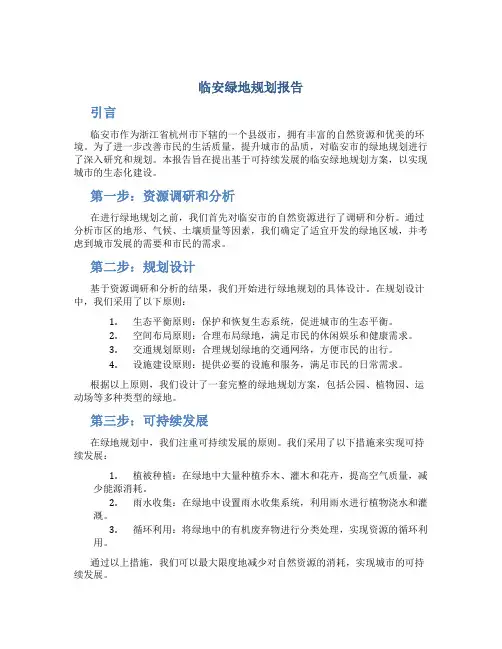 临安绿地规划报告

引言

临安市作为浙江省杭州市下辖的一个县级市，拥有丰富的自然资源和优美的环境。为了进一步改善市民的生活质量，提升城市的品质，对临安市的绿地规划进行了深入研究和规划。本报告旨在提出基于可持续发展的临安绿地规划方案，以实现城市的生态化建设。

第一步：资源调研和分析

在进行绿地规划之前，我们首先对临安市的自然资源进行了调研和分析。通过分析市区的地形、气候、土壤质量等因素，我们确定了适宜开发的绿地区域，并考虑到城市发展的需要和市民的需求。

第二步：规划设计

基于资源调研和分析的结果，我们开始进行绿地规划的具体设计。在规划设计中，我们采用了以下原则：

1. 生态平衡原则：保护和恢复生态系统，促进城市的生态平衡。
2. 空间布局原则：合理布局绿地，满足市民的休闲娱乐和健康需求。
3. 交通规划原则：合理规划绿地的交通网络，方便市民的出行。
4. 设施建设原则：提供必要的设施和服务，满足市民的日常需求。

根据以上原则，我们设计了一套完整的绿地规划方案，包括公园、植物园、运动场等多种类型的绿地。

第三步：可持续发展

在绿地规划中，我们注重可持续发展的原则。我们采用了以下措施来实现可持续发展：

1. 植被种植：在绿地中大量种植乔木、灌木和花卉，提高空气质量，减少能源消耗。
2. 雨水收集：在绿地中设置雨水收集系统，利用雨水进行植物浇水和灌溉。
3. 循环利用：将绿地中的有机废弃物进行分类处理，实现资源的循环利用。

通过以上措施，我们可以最大限度地减少对自然资源的消耗，实现城市的可持续发展。